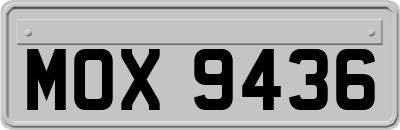 MOX 9436